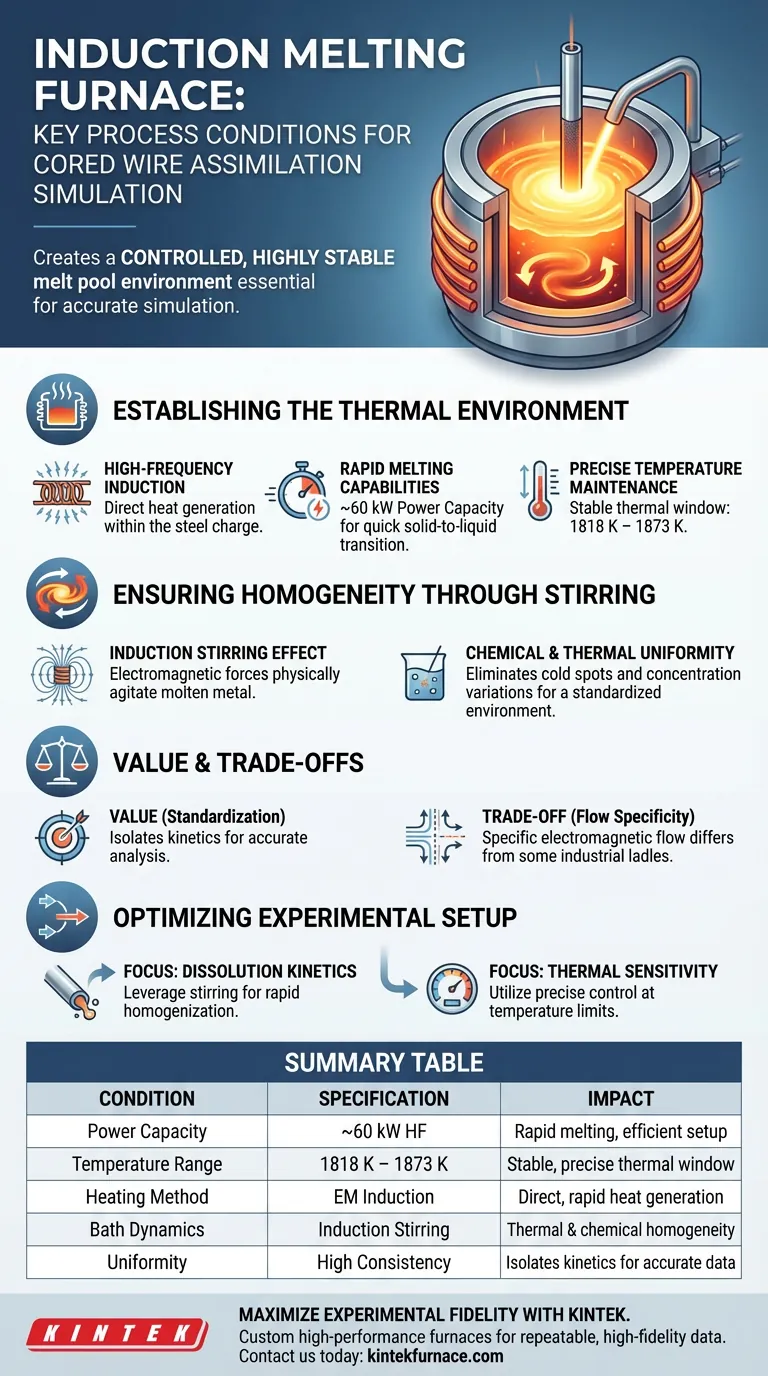 INDUCTION MELTING FURNACE:
KEY PROCESS CONDITIONS FOR CORED WIRE ASSIMILATION SIMULATION

Creates a CONTROLLED, HIGHLY STABLE melt pool environment essential for accurate simulation.

ESTABLISHING THE THERMAL ENVIRONMENT

HIGH-FREQUENCY INDUCTION
Direct heat generation within the steel charge.

RAPID MELTING CAPABILITIES
~60 kW Power Capacity for quick solid-to-liquid transition.

PRECISE TEMPERATURE MAINTENANCE
Stable thermal window: 1818 K – 1873 K.

ENSURING HOMOGENEITY THROUGH STIRRING

INDUCTION STIRRING EFFECT
Electromagnetic forces physically agitate molten metal.

CHEMICAL & THERMAL UNIFORMITY
Eliminates cold spots and concentration variations for a standardized environment.

VALUE & TRADE-OFFS

VALUE (Standardization)
Isolates kinetics for accurate analysis.

TRADE-OFF (Flow Specificity)
Specific electromagnetic flow differs from some industrial ladles.

OPTIMIZING EXPERIMENTAL SETUP

FOCUS: DISSOLUTION KINETICS
Leverage stirring for rapid homogenization.

FOCUS: THERMAL SENSITIVITY
Utilize precise control at temperature limits.

SUMMARY TABLE

| CONDITION | SPECIFICATION | IMPACT |
|---|---|---|
| Power Capacity | ~60 kW HF | Rapid melting, efficient setup |
| Temperature Range | 1818 K – 1873 K | Stable, precise thermal window |
| Heating Method | EM Induction | Direct, rapid heat generation |
| Bath Dynamics | Induction Stirring | Thermal & chemical homogeneity |
| Uniformity | High Consistency | Isolates kinetics for accurate data |

KINTEK
MAXIMIZE EXPERIMENTAL FIDELITY WITH KINTEK.
Custom high-performance furnaces for repeatable, high-fidelity data.
Contact us today: kintekfurnace.com